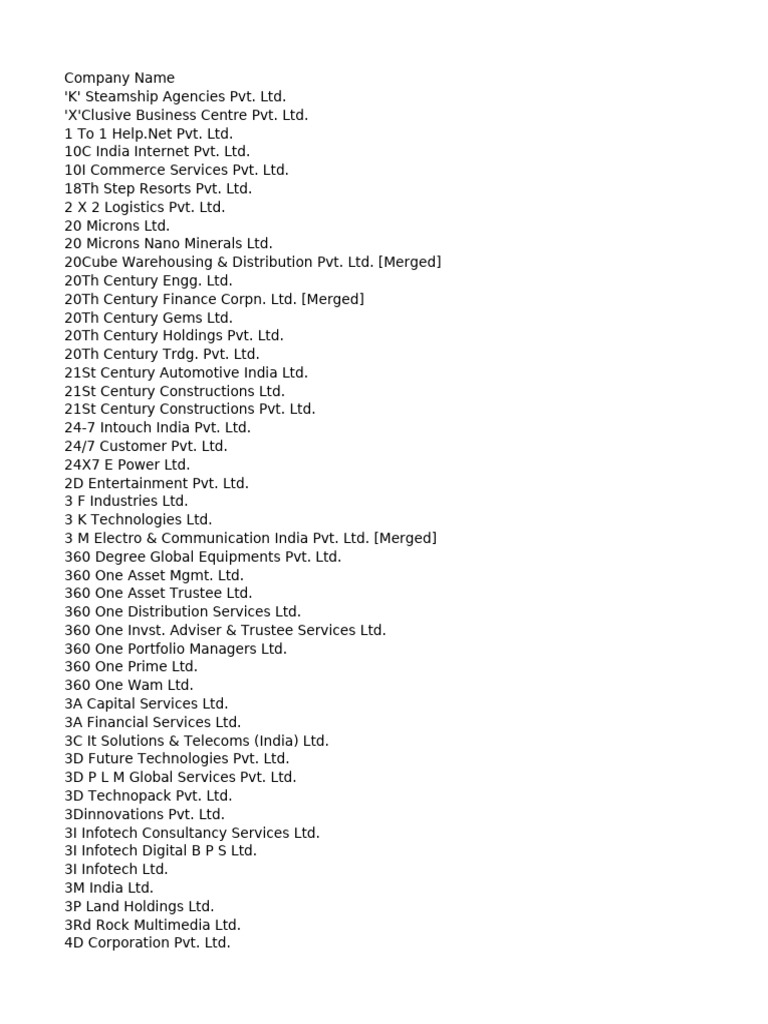 Company Name
'K' Steamship Agencies Pvt. Ltd.
'X'Clusive Business Centre Pvt. Ltd.
1 To 1 Help.Net Pvt. Ltd.
10C India Internet Pvt. Ltd.
10I Commerce Services Pvt. Ltd.
18Th Step Resorts Pvt. Ltd.
2 X 2 Logistics Pvt. Ltd.
20 Microns Ltd.
20 Microns Nano Minerals Ltd.
20Cube Warehousing & Distribution Pvt. Ltd. [Merged]
20Th Century Engg. Ltd.
20Th Century Finance Corpn. Ltd. [Merged]
20Th Century Gems Ltd.
20Th Century Holdings Pvt. Ltd.
20Th Century Trdg. Pvt. Ltd.
21St Century Automotive India Ltd.
21St Century Constructions Ltd.
21St Century Constructions Pvt. Ltd.
24-7 Intouch India Pvt. Ltd.
24/7 Customer Pvt. Ltd.
24X7 E Power Ltd.
2D Entertainment Pvt. Ltd.
3 F Industries Ltd.
3 K Technologies Ltd.
3 M Electro & Communication India Pvt. Ltd. [Merged]
360 Degree Global Equipments Pvt. Ltd.
360 One Asset Mgmt. Ltd.
360 One Asset Trustee Ltd.
360 One Distribution Services Ltd.
360 One Invst. Adviser & Trustee Services Ltd.
360 One Portfolio Managers Ltd.
360 One Prime Ltd.
360 One Wam Ltd.
3A Capital Services Ltd.
3A Financial Services Ltd.
3C It Solutions & Telecoms (India) Ltd.
3D Future Technologies Pvt. Ltd.
3D P L M Global Services Pvt. Ltd.
3D Technopack Pvt. Ltd.
3Dinnovations Pvt. Ltd.
3I Infotech Consultancy Services Ltd.
3I Infotech Digital B P S Ltd.
3I Infotech Ltd.
3M India Ltd.
3P Land Holdings Ltd.
3Rd Rock Multimedia Ltd.
4D Corporation Pvt. Ltd.